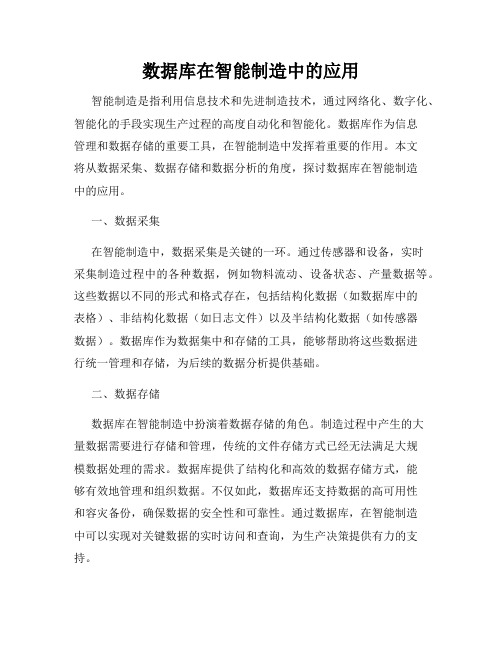 数据库在智能制造中的应用

智能制造是指利用信息技术和先进制造技术，通过网络化、数字化、智能化的手段实现生产过程的高度自动化和智能化。数据库作为信息管理和数据存储的重要工具，在智能制造中发挥着重要的作用。本文将从数据采集、数据存储和数据分析的角度，探讨数据库在智能制造中的应用。

一、数据采集

在智能制造中，数据采集是关键的一环。通过传感器和设备，实时采集制造过程中的各种数据，例如物料流动、设备状态、产量数据等。这些数据以不同的形式和格式存在，包括结构化数据（如数据库中的表格）、非结构化数据（如日志文件）以及半结构化数据（如传感器数据）。数据库作为数据集中和存储的工具，能够帮助将这些数据进行统一管理和存储，为后续的数据分析提供基础。

二、数据存储

数据库在智能制造中扮演着数据存储的角色。制造过程中产生的大量数据需要进行存储和管理，传统的文件存储方式已经无法满足大规模数据处理的需求。数据库提供了结构化和高效的数据存储方式，能够有效地管理和组织数据。不仅如此，数据库还支持数据的高可用性和容灾备份，确保数据的安全性和可靠性。通过数据库，在智能制造中可以实现对关键数据的实时访问和查询，为生产决策提供有力的支持。